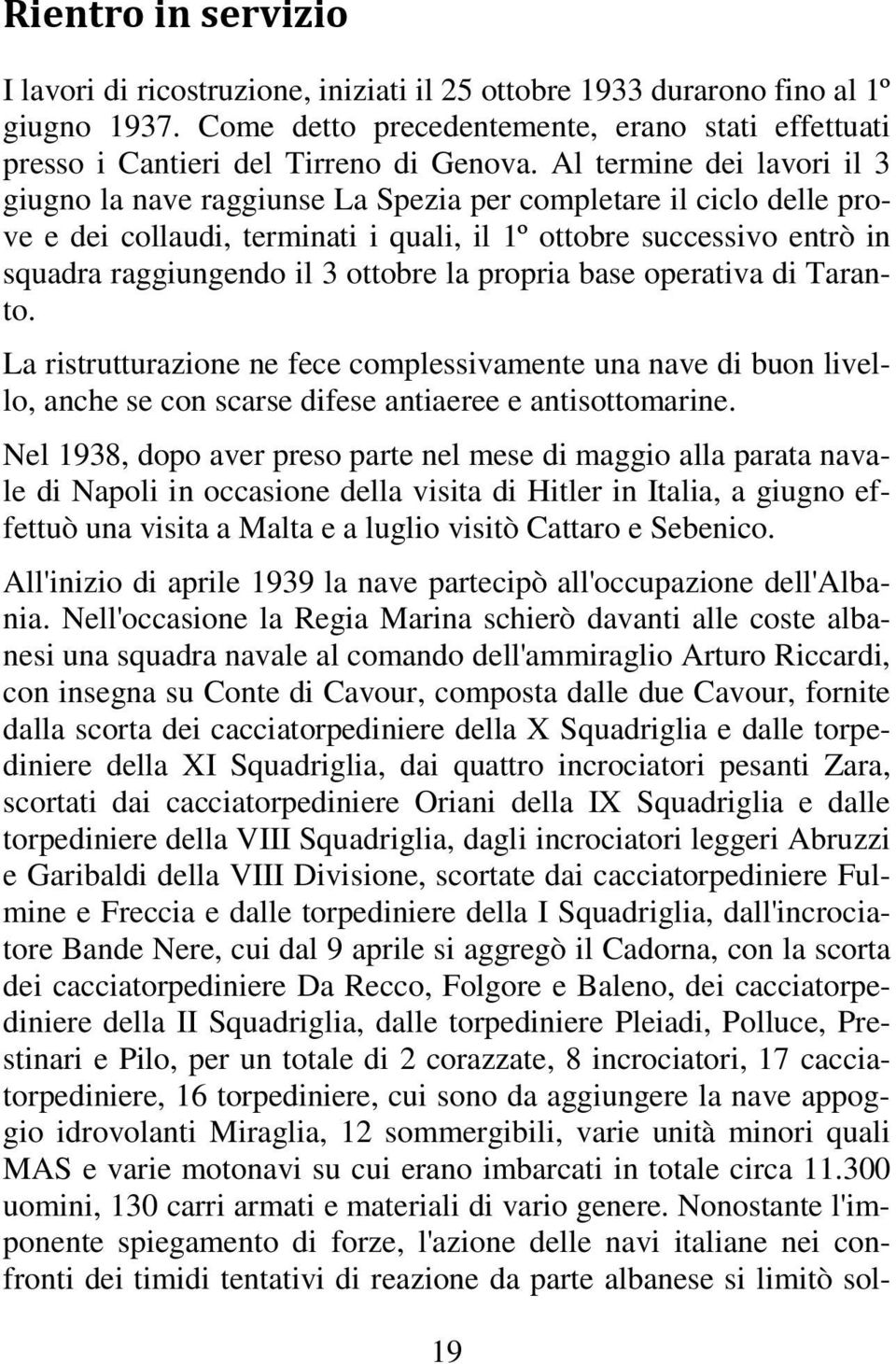 Rientro in servizio

I lavori di ricostruzione, iniziati il 25 ottobre 1933 durarono fino al 1º giugno 1937. Come detto precedentemente, erano stati effettuati presso i Cantieri del Tirreno di Genova. Al termine dei lavori il 3 giugno la nave raggiunse La Spezia per completare il ciclo delle prove e dei collaudi, terminati i quali, il 1º ottobre successivo entrò in squadra raggiungendo il 3 ottobre la propria base operativa di Taranto.

La ristrutturazione ne fece complessivamente una nave di buon livello, anche se con scarse difese antiaeree e antisottomarine.

Nel 1938, dopo aver preso parte nel mese di maggio alla parata navale di Napoli in occasione della visita di Hitler in Italia, a giugno effettuò una visita a Malta e a luglio visitò Cattaro e Sebenico.

All'inizio di aprile 1939 la nave partecipò all'occupazione dell'Albania. Nell'occasione la Regia Marina schierò davanti alle coste albanesi una squadra navale al comando dell'ammiraglio Arturo Riccardi, con insegna su Conte di Cavour, composta dalle due Cavour, fornite dalla scorta dei cacciatorpediniere della X Squadriglia e dalle torpediniere della XI Squadriglia, dai quattro incrociatori pesanti Zara, scortati dai cacciatorpediniere Oriani della IX Squadriglia e dalle torpediniere della VIII Squadriglia, dagli incrociatori leggeri Abruzzi e Garibaldi della VIII Divisione, scortate dai cacciatorpediniere Fulmine e Freccia e dalle torpediniere della I Squadriglia, dall'incrociatore Bande Nere, cui dal 9 aprile si aggregò il Cadorna, con la scorta dei cacciatorpediniere Da Recco, Folgore e Baleno, dei cacciatorpediniere della II Squadriglia, dalle torpediniere Pleiadi, Polluce, Prestinari e Pilo, per un totale di 2 corazzate, 8 incrociatori, 17 cacciatorpediniere, 16 torpediniere, cui sono da aggiungere la nave appoggio idrovolanti Miraglia, 12 sommergibili, varie unità minori quali MAS e varie motonavi su cui erano imbarcati in totale circa 11.300 uomini, 130 carri armati e materiali di vario genere. Nonostante l'imponente spiegamento di forze, l'azione delle navi italiane nei confronti dei timidi tentativi di reazione da parte albanese si limitò sol-

19